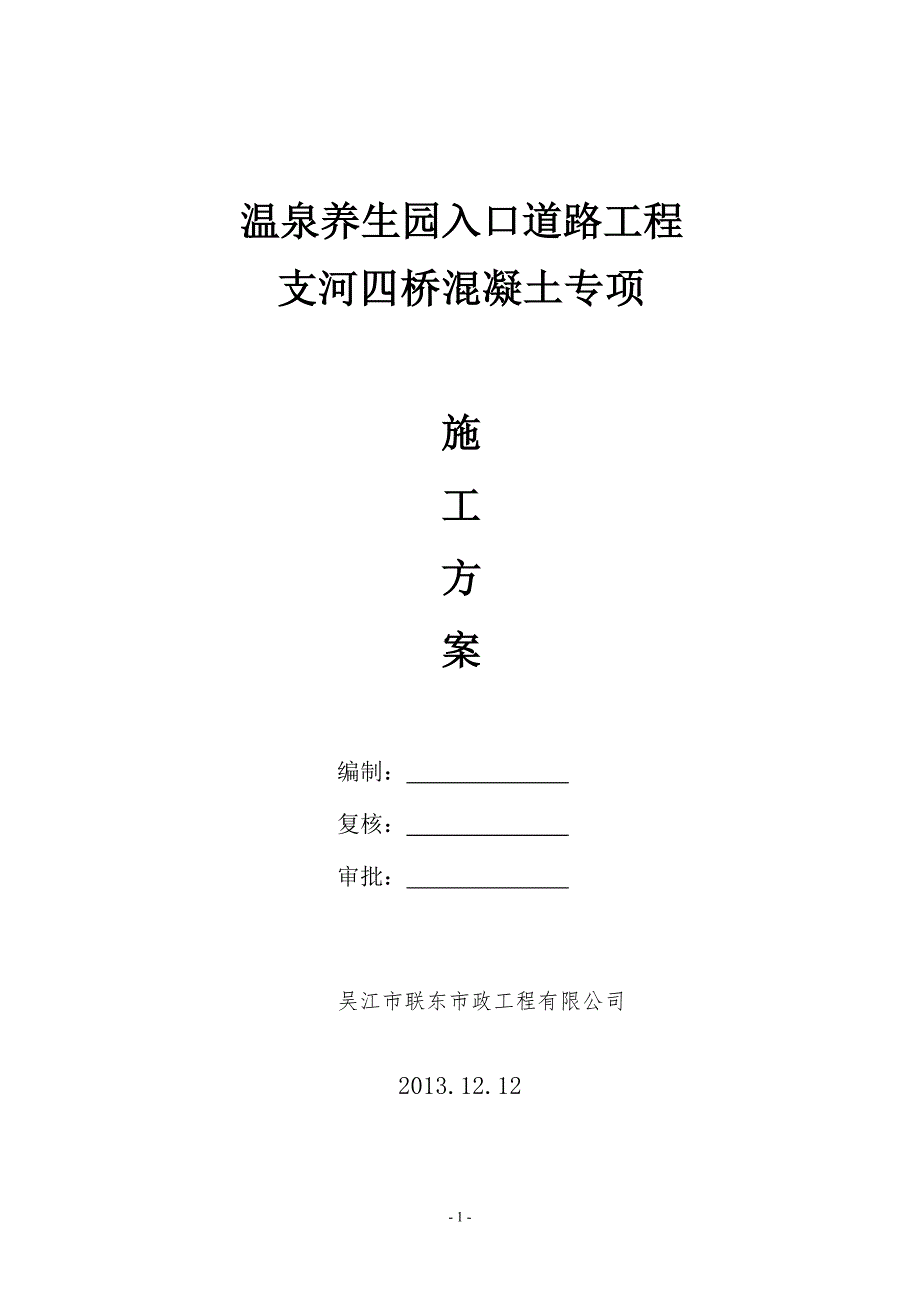 温泉养生园入口道路工程
支河四桥混凝土专项

施

工

方

案

编制：______________

复核：______________

审批：______________

吴江市联东市政工程有限公司

2013.12.12

- 1 -